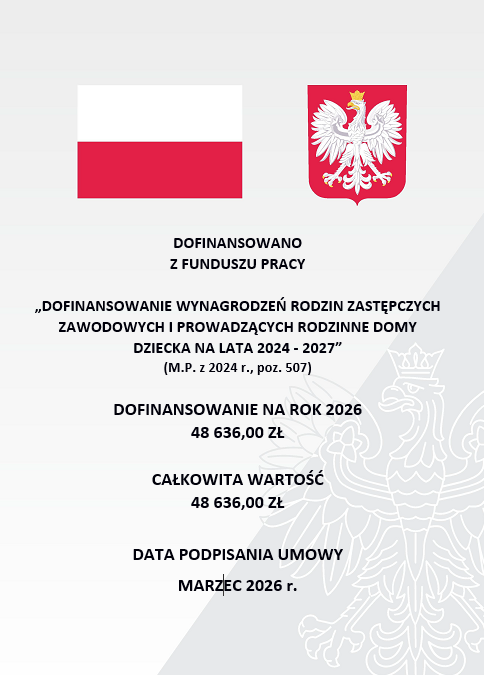 DOFINANSOWANO
Z FUNDUSZU PRACY

„DOFINANSOWANIE WYNAGRODZEŃ RODZIN ZASTĘPCZYCH ZAWODOWYCH I PROWADZĄCYCH RODZINNE DOMY DZIECKA NA LATA 2024 - 2027”
(M.P. z 2024 r., poz. 507)

DOFINANSOWANIE NA ROK 2026
48 636,00 ZŁ

CAŁKOWITA WARTOŚĆ
48 636,00 ZŁ

DATA PODPISANIA UMOWY
MARZEC 2026 r.